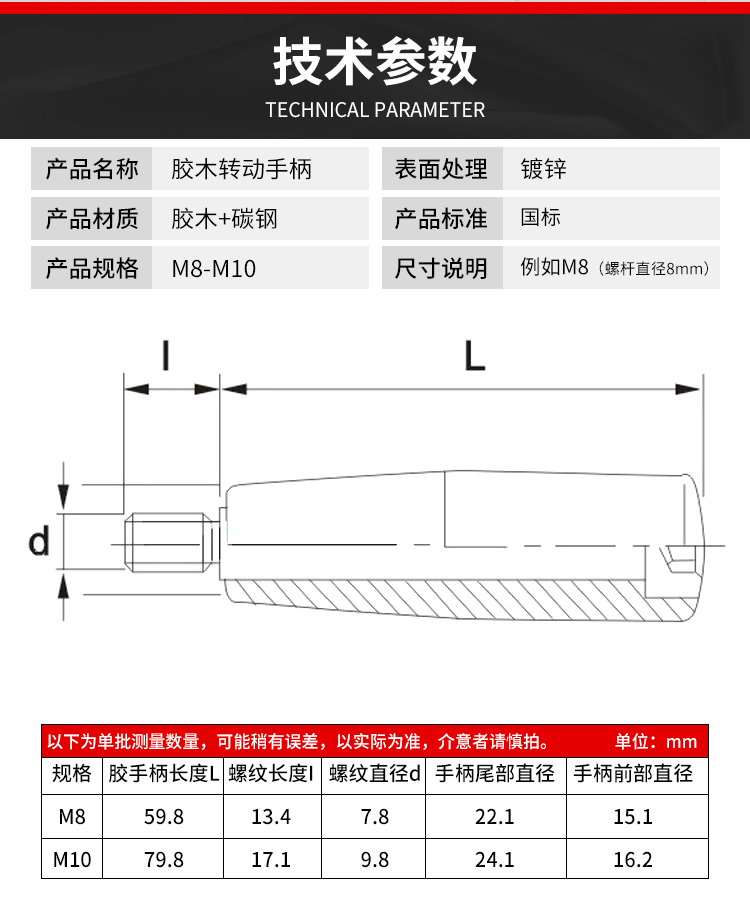 技术参数
TECHNICAL PARAMETER

| 产品名称 | 胶木转动手柄 | 表面处理 | 镀锌 |
|---|---|---|---|
| 产品材质 | 胶木+碳钢 | 产品标准 | 国标 |
| 产品规格 | M8-M10 | 尺寸说明 | 例如M8（螺杆直径8mm） |

l
L
d

以下为单批测量数量，可能稍有误差，以实际为准，介意者请慎拍。 单位：mm

| 规格 | 胶手柄长度L | 螺纹长度l | 螺纹直径d | 手柄尾部直径 | 手柄前部直径 |
|---|---|---|---|---|---|
| M8 | 59.8 | 13.4 | 7.8 | 22.1 | 15.1 |
| M10 | 79.8 | 17.1 | 9.8 | 24.1 | 16.2 |